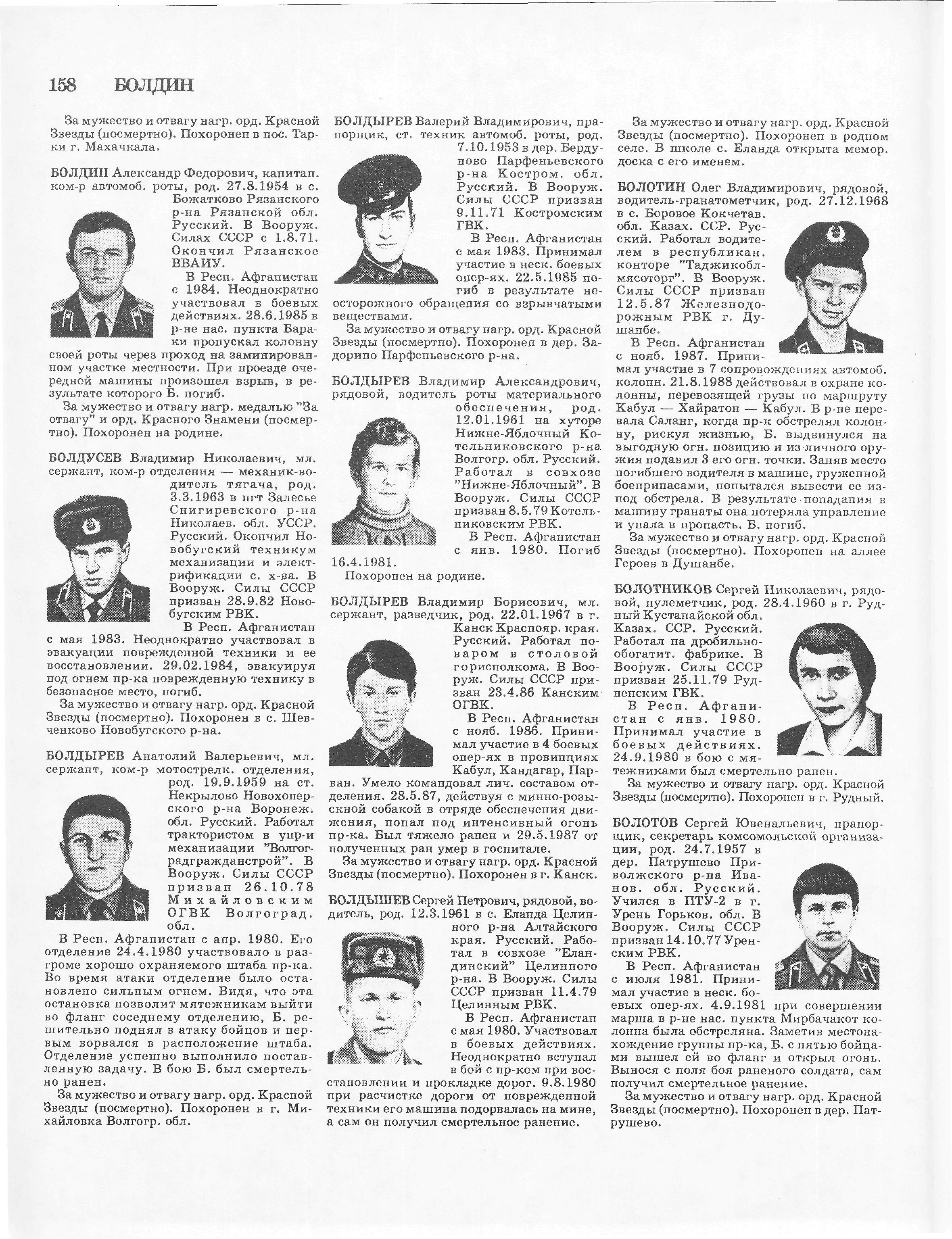 158 БОЛДИН

За мужество и отвагу нагр. орд. Красной Звезды (посмертно). Похоронен в пос. Тарки г. Махачкала.

БОЛДИН Александр Федорович, капитан. ком-р автомоб. роты, род. 27.8.1954 в с. Божатково Рязанского р-на Рязанской обл. Русский. В Вооруж. Силах СССР с 1.8.71. Окончил Рязанское ВВАИУ.

В Респ. Афганистан с 1984. Неоднократно участвовал в боевых действиях. 28.6.1985 в р-не нас. пункта Бараки пропускал колонну своей роты через проход на заминированном участке местности. При проезде очередной машины произошел взрыв, в результате которого Б. погиб.

За мужество и отвагу нагр. медалью "За отвагу" и орд. Красного Знамени (посмертно). Похоронен на родине.

БОЛДУСЕВ Владимир Николаевич, мл. сержант, ком-р отделения — механик-водитель тягача, род. 3.3.1963 в пгт Залесье Снигиревского р-на Николаев. обл. УССР. Русский. Окончил Новобугский техникум механизации и электрификации с. х-ва. В Вооруж. Силы СССР призван 28.9.82 Новобугским РВК.

В Респ. Афганистан с мая 1983. Неоднократно участвовал в эвакуации поврежденной техники и ее восстановлении. 29.02.1984, эвакуируя под огнем пр-ка поврежденную технику в безопасное место, погиб.

За мужество и отвагу нагр. орд. Красной Звезды (посмертно). Похоронен в с. Шевченково Новобугского р-на.

БОЛДЫРЕВ Анатолий Валерьевич, мл. сержант, ком-р мотострелк. отделения, род. 19.9.1959 на ст. Некрылово Новохоперского р-на Воронеж. обл. Русский. Работал трактористом в упр-и механизации "Волгоградгражданстрой". В Вооруж. Силы СССР призван 26.10.78 Михайловским ОГВК Волгоград. обл.

В Респ. Афганистан с апр. 1980. Его отделение 24.4.1980 участвовало в разгроме хорошо охраняемого штаба пр-ка. Во время атаки отделение было остановлено сильным огнем. Видя, что эта остановка позволит мятежникам выйти во фланг соседнему отделению, Б. решительно поднял в атаку бойцов и первым ворвался в расположение штаба. Отделение успешно выполнило поставленную задачу. В бою Б. был смертельно ранен.

За мужество и отвагу нагр. орд. Красной Звезды (посмертно). Похоронен в г. Михайловка Волгогр. обл.

БОЛДЫРЕВ Валерий Владимирович, прапорщик, ст. техник автомоб. роты, род. 7.10.1953 в дер. Бердуново Парфеньевского р-на Костром. обл. Русский. В Вооруж. Силы СССР призван 9.11.71 Костромским ГВК.

В Респ. Афганистан с мая 1983. Принимал участие в неск. боевых опер-ях. 22.5.1985 погиб в результате неосторожного обращения со взрывчатыми веществами.

За мужество и отвагу нагр. орд. Красной Звезды (посмертно). Похоронен в дер. Задорино Парфеньевского р-на.

БОЛДЫРЕВ Владимир Александрович, рядовой, водитель роты материального обеспечения, род. 12.01.1961 на хуторе Нижне-Яблочный Котельниковского р-на Волгогр. обл. Русский. Работал в совхозе "Нижне-Яблочный". В Вооруж. Силы СССР призван 8.5.79 Котельниковским РВК.

В Респ. Афганистан с янв. 1980. Погиб 16.4.1981.

Похоронен на родине.

БОЛДЫРЕВ Владимир Борисович, мл. сержант, разведчик, род. 22.01.1967 в г. Канск Краснояр. края. Русский. Работал поваром в столовой горисполкома. В Вооруж. Силы СССР призван 23.4.86 Канским ОГВК.

В Респ. Афганистан с нояб. 1986. Принимал участие в 4 боевых опер-ях в провинциях Кабул, Кандагар, Парван. Умело командовал лич. составом отделения. 28.5.87, действуя с минно-розыскной собакой в отряде обеспечения движения, попал под интенсивный огонь пр-ка. Был тяжело ранен и 29.5.1987 от полученных ран умер в госпитале.

За мужество и отвагу нагр. орд. Красной Звезды (посмертно). Похоронен в г. Канск.

БОЛДЫШЕВ Сергей Петрович, рядовой, водитель, род. 12.3.1961 в с. Еланда Целинного р-на Алтайского края. Русский. Работал в совхозе "Еландинский" Целинного р-на. В Вооруж. Силы СССР призван 11.4.79 Целинным РВК.

В Респ. Афганистан с мая 1980. Участвовал в боевых действиях. Неоднократно вступал в бой с пр-ком при восстановлении и прокладке дорог. 9.8.1980 при расчистке дороги от поврежденной техники его машина подорвалась на мине, а сам он получил смертельное ранение.

За мужество и отвагу нагр. орд. Красной Звезды (посмертно). Похоронен в родном селе. В школе с. Еланда открыта мемор. доска с его именем.

БОЛОТИН Олег Владимирович, рядовой, водитель-гранатометчик, род. 27.12.1968 в с. Боровое Кокчетав. обл. Казах. ССР. Русский. Работал водителем в республикан. конторе "Таджикоблмясоторг". В Вооруж. Силы СССР призван 12.5.87 Железнодорожным РВК г. Душанбе.

В Респ. Афганистан с нояб. 1987. Принимал участие в 7 сопровождениях автомоб. колонн. 21.8.1988 действовал в охране колонны, перевозящей грузы по маршруту Кабул — Хайратон — Кабул. В р-не перевала Саланг, когда пр-к обстрелял колонну, рискуя жизнью, Б. выдвинулся на выгодную огн. позицию и из личного оружия подавил 3 его огн. точки. Заняв место погибшего водителя в машине, груженной боеприпасами, попытался вывести ее из-под обстрела. В результате попадания в машину гранаты она потеряла управление и упала в пропасть. Б. погиб.

За мужество и отвагу нагр. орд. Красной Звезды (посмертно). Похоронен на аллее Героев в Душанбе.

БОЛОТНИКОВ Сергей Николаевич, рядовой, пулеметчик, род. 28.4.1960 в г. Рудный Кустанайской обл. Казах. ССР. Русский. Работал на дробильно-обогатит. фабрике. В Вооруж. Силы СССР призван 25.11.79 Рудненским ГВК.

В Респ. Афганистан с янв. 1980. Принимал участие в боевых действиях. 24.9.1980 в бою с мятежниками был смертельно ранен.

За мужество и отвагу нагр. орд. Красной Звезды (посмертно). Похоронен в г. Рудный.

БОЛОТОВ Сергей Ювенальевич, прапорщик, секретарь комсомольской организации, род. 24.7.1957 в дер. Патрушево Приволжского р-на Иванов. обл. Русский. Учился в ПТУ-2 в г. Урень Горьков. обл. В Вооруж. Силы СССР призван 14.10.77 Уренским РВК.

В Респ. Афганистан с июля 1981. Принимал участие в неск. боевых опер-ях. 4.9.1981 при совершении марша в р-не нас. пункта Мирбачакот колонна была обстреляна. Заметив местонахождение группы пр-ка, Б. с пятью бойцами вышел ей во фланг и открыл огонь. Вынося с поля боя раненого солдата, сам получил смертельное ранение.

За мужество и отвагу нагр. орд. Красной Звезды (посмертно). Похоронен в дер. Патрушево.